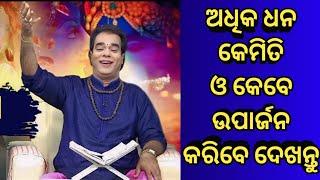 ଅଧିକ ଧନ କେମିତି ଓ କେବେ ଉପାର୍ଜନ କରିବେ ଦେଖନ୍ତୁ